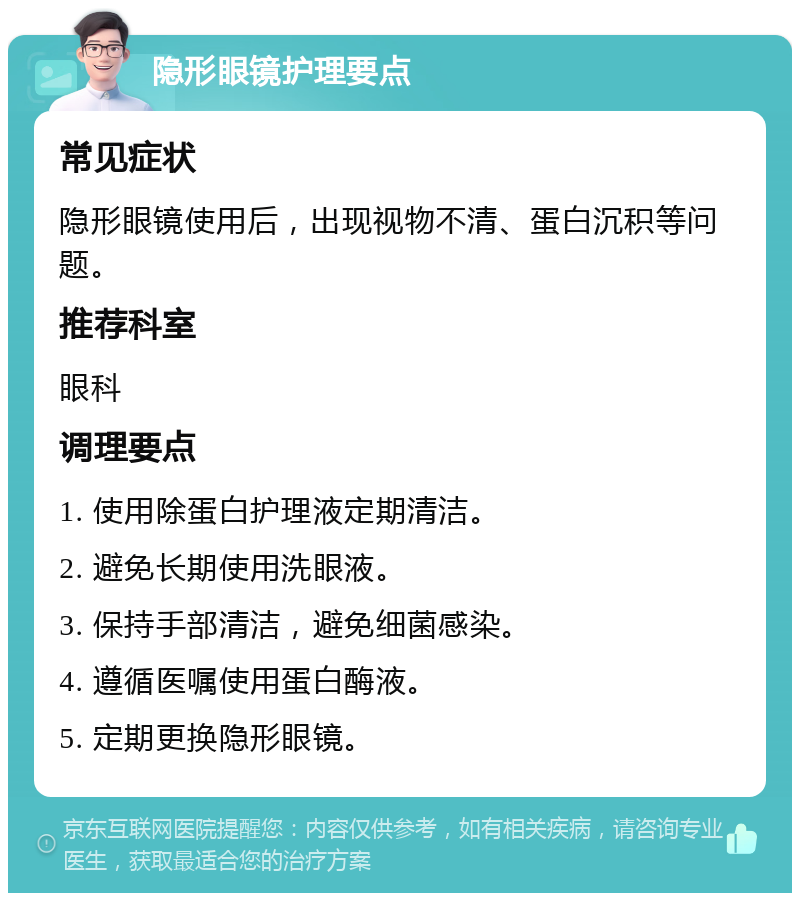 隐形眼镜护理要点

常见症状

隐形眼镜使用后，出现视物不清、蛋白沉积等问题。

推荐科室

眼科

调理要点

1. 使用除蛋白护理液定期清洁。

2. 避免长期使用洗眼液。

3. 保持手部清洁，避免细菌感染。

4. 遵循医嘱使用蛋白酶液。

5. 定期更换隐形眼镜。

京东互联网医院提醒您：内容仅供参考，如有相关疾病，请咨询专业医生，获取最适合您的治疗方案